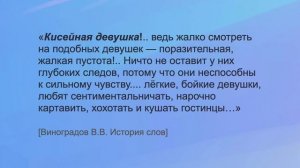 «Кисейная девушка!.. ведь жалко смотреть на подобных девушек — поразительная, жалкая пустота!.. Ничто не оставит у них глубоких следов, потому что они неспособны к сильному чувству.... лёгкие, бойкие девушки, любят сентиментальничать, нарочно картавить, хохотать и кушать гостинцы…»

[Виноградов В.В. История слов]